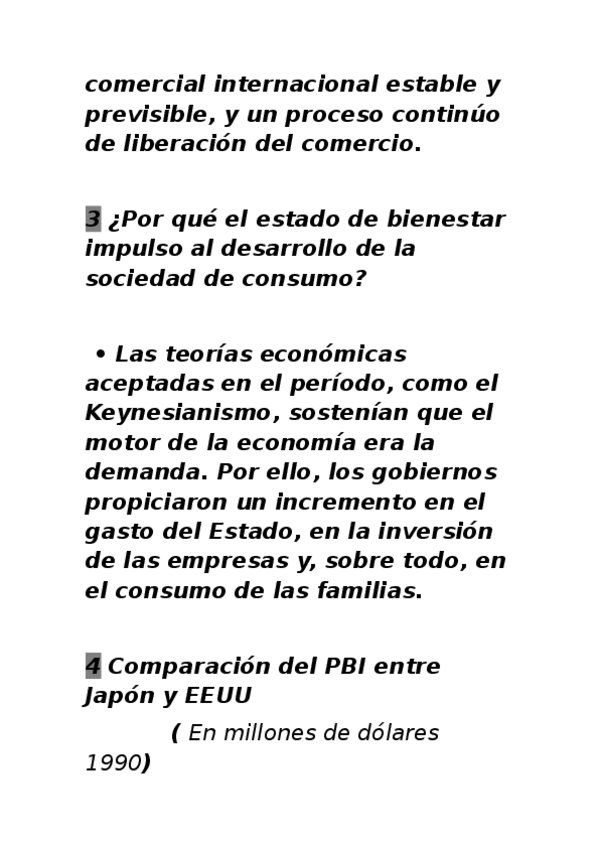 comercial internacional estable y previsible, y un proceso continúo de liberación del comercio.

3 ¿Por qué el estado de bienestar impulso al desarrollo de la sociedad de consumo?

• Las teorías económicas aceptadas en el período, como el Keynesianismo, sostenían que el motor de la economía era la demanda. Por ello, los gobiernos propiciaron un incremento en el gasto del Estado, en la inversión de las empresas y, sobre todo, en el consumo de las familias.

4 Comparación del PBI entre Japón y EEUU

( En millones de dólares 1990)